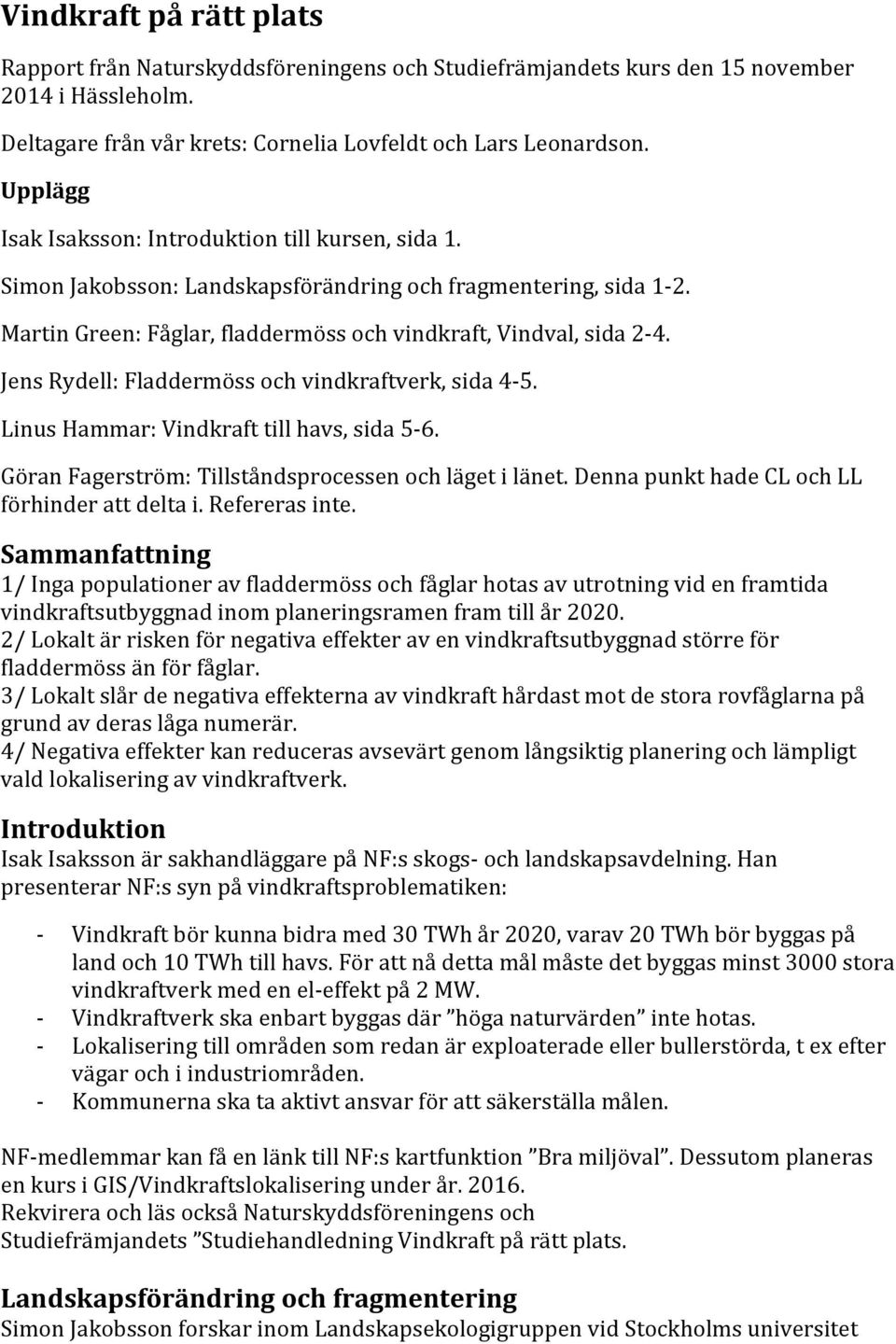 Vindkraft på rätt plats

Rapport från Naturskyddsföreningens och Studiefrämjandets kurs den 15 november 2014 i Hässleholm.

Deltagare från vår krets: Cornelia Lovfeldt och Lars Leonardson.

Upplägg

Isak Isaksson: Introduktion till kursen, sida 1.

Simon Jakobsson: Landskapsförändring och fragmentering, sida 1-2.

Martin Green: Fåglar, fladdermöss och vindkraft, Vindval, sida 2-4.

Jens Rydell: Fladdermöss och vindkraftverk, sida 4-5.

Linus Hammar: Vindkraft till havs, sida 5-6.

Göran Fagerström: Tillståndsprocessen och läget i länet. Denna punkt hade CL och LL förhinder att delta i. Refereras inte.

Sammanfattning

1/ Inga populationer av fladdermöss och fåglar hotas av utrotning vid en framtida vindkraftsutbyggnad inom planeringsramen fram till år 2020.
2/ Lokalt är risken för negativa effekter av en vindkraftsutbyggnad större för fladdermöss än för fåglar.
3/ Lokalt slår de negativa effekterna av vindkraft hårdast mot de stora rovfåglarna på grund av deras låga numerär.
4/ Negativa effekter kan reduceras avsevärt genom långsiktig planering och lämpligt vald lokalisering av vindkraftverk.

Introduktion

Isak Isaksson är sakhandläggare på NF:s skogs- och landskapsavdelning. Han presenterar NF:s syn på vindkraftsproblematiken:

- Vindkraft bör kunna bidra med 30 TWh år 2020, varav 20 TWh bör byggas på land och 10 TWh till havs. För att nå detta mål måste det byggas minst 3000 stora vindkraftverk med en el-effekt på 2 MW.
- Vindkraftverk ska enbart byggas där ”höga naturvärden” inte hotas.
- Lokalisering till områden som redan är exploaterade eller bullerstörda, t ex efter vägar och i industriområden.
- Kommunerna ska ta aktivt ansvar för att säkerställa målen.

NF-medlemmar kan få en länk till NF:s kartfunktion ”Bra miljöval”. Dessutom planeras en kurs i GIS/Vindkraftslokalisering under år. 2016.
Rekvirera och läs också Naturskyddsföreningens och Studiefrämjandets ”Studiehandledning Vindkraft på rätt plats.

Landskapsförändring och fragmentering

Simon Jakobsson forskar inom Landskapsekologigruppen vid Stockholms universitet